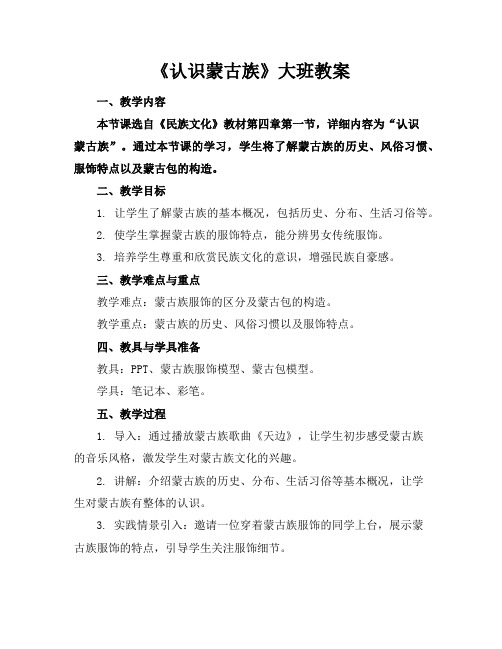 《认识蒙古族》大班教案

一、教学内容

本节课选自《民族文化》教材第四章第一节，详细内容为“认识蒙古族”。通过本节课的学习，学生将了解蒙古族的历史、风俗习惯、服饰特点以及蒙古包的构造。

二、教学目标

1. 让学生了解蒙古族的基本概况，包括历史、分布、生活习俗等。

2. 使学生掌握蒙古族的服饰特点，能分辨男女传统服饰。

3. 培养学生尊重和欣赏民族文化的意识，增强民族自豪感。

三、教学难点与重点

教学难点：蒙古族服饰的区分及蒙古包的构造。

教学重点：蒙古族的历史、风俗习惯以及服饰特点。

四、教具与学具准备

教具：PPT、蒙古族服饰模型、蒙古包模型。

学具：笔记本、彩笔。

五、教学过程

1. 导入：通过播放蒙古族歌曲《天边》，让学生初步感受蒙古族的音乐风格，激发学生对蒙古族文化的兴趣。

2. 讲解：介绍蒙古族的历史、分布、生活习俗等基本概况，让学生对蒙古族有整体的认识。

3. 实践情景引入：邀请一位穿着蒙古族服饰的同学上台，展示蒙古族服饰的特点，引导学生关注服饰细节。